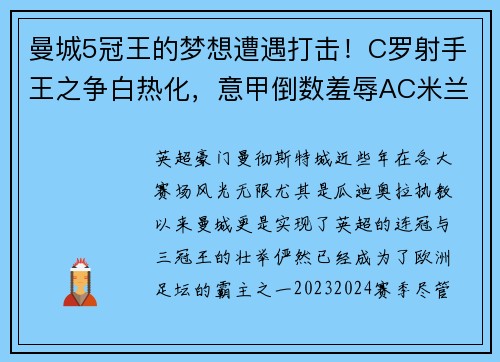 曼城5冠王的梦想遭遇打击！C罗射手王之争白热化，意甲倒数羞辱AC米兰

英超豪门曼彻斯特城近些年在各大赛场风光无限尤其是瓜迪奥拉执教以来曼城更是实现了英超的连冠与三冠王的壮举俨然已经成为了欧洲足坛的霸主之一20232024赛季尽管